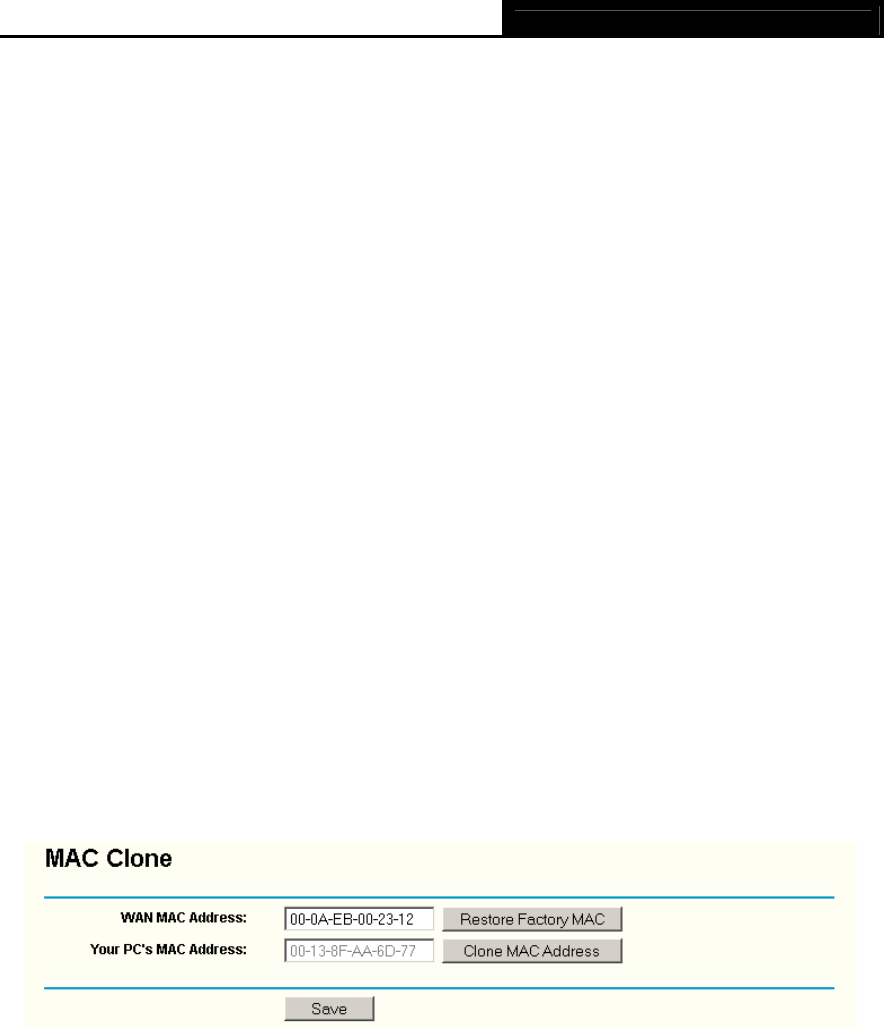 MAC Clone

WAN MAC Address: 00-0A-EB-00-23-12 Restore Factory MAC
Your PC's MAC Address: 00-13-8F-AA-6D-77 Clone MAC Address

Save